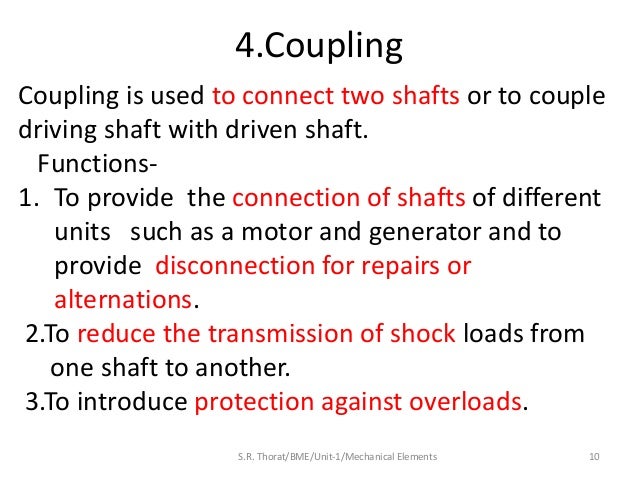 4.Coupling

Coupling is used to connect two shafts or to couple driving shaft with driven shaft.

Functions-

1. To provide the connection of shafts of different units such as a motor and generator and to provide disconnection for repairs or alternations.

2.To reduce the transmission of shock loads from one shaft to another.

3.To introduce protection against overloads.

S.R. Thorat/BME/Unit-1/Mechanical Elements

10